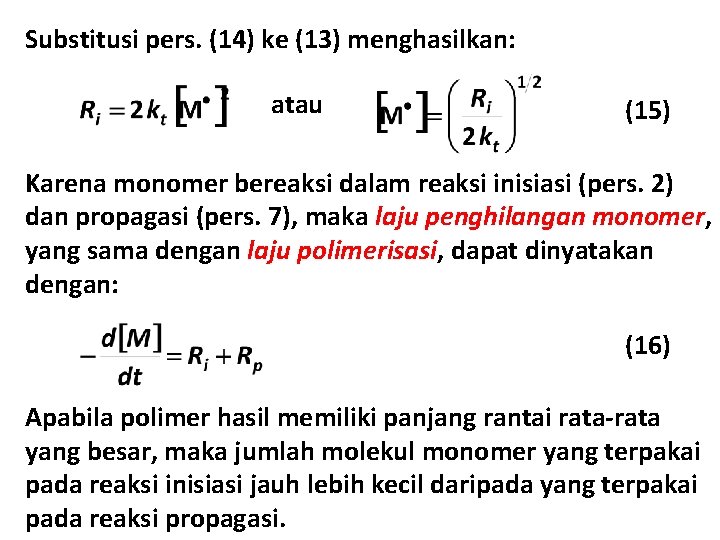 Substitusi pers. (14) ke (13) menghasilkan:

$R_i = 2k_t[M^\bullet]^2$ atau $[M^\bullet] = \left(\frac{R_i}{2k_t}\right)^{1/2}$ (15)

Karena monomer bereaksi dalam reaksi inisiasi (pers. 2) dan propagasi (pers. 7), maka laju penghilangan monomer, yang sama dengan laju polimerisasi, dapat dinyatakan dengan:

$-\frac{d[M]}{dt} = R_i + R_p$ (16)

Apabila polimer hasil memiliki panjang rantai rata-rata yang besar, maka jumlah molekul monomer yang terpakai pada reaksi inisiasi jauh lebih kecil daripada yang terpakai pada reaksi propagasi.